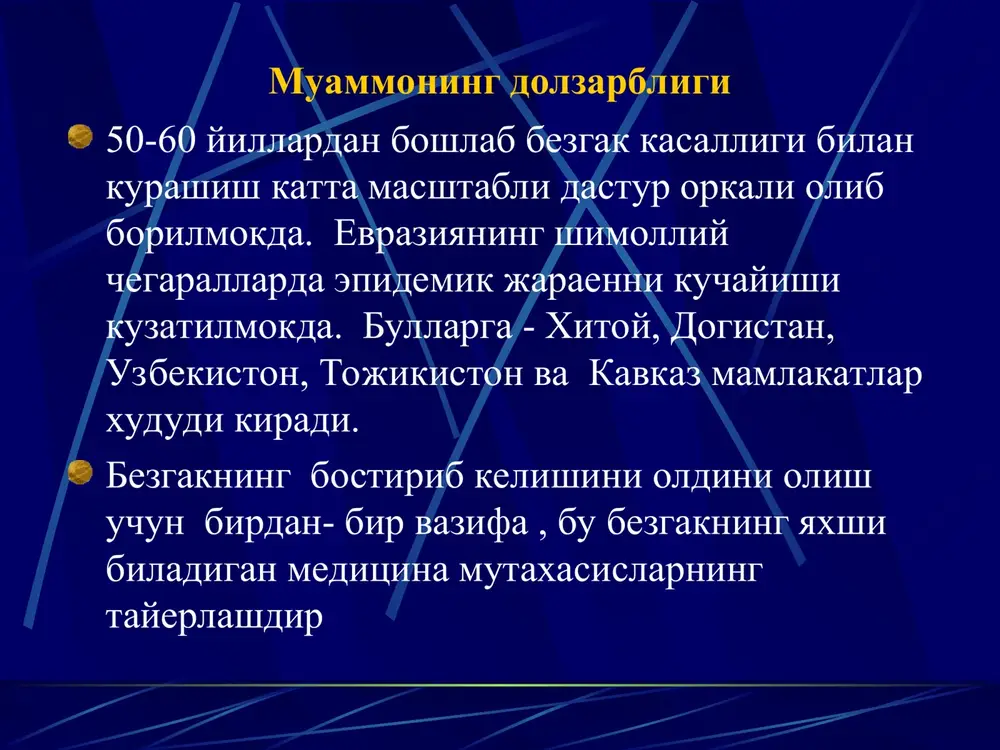 Муаммонинг долзарблиги

50-60 йиллардан бошлаб безгак касаллиги билан курашиш катта масштабли дастур оркали олиб борилмокда. Евразиянинг шимоллий чегаралларда эпидемик жараенни кучайиши кузатилмокда. Булларга - Хитой, Догистан, Узбекистон, Тожикистон ва Кавказ мамлакатлар худуди киради.

Безгакнинг бостириб келишини олдини олиш учун бирдан- бир вазифа , бу безгакнинг яхши биладиган медицина мутахасисларнинг тайерлашдир